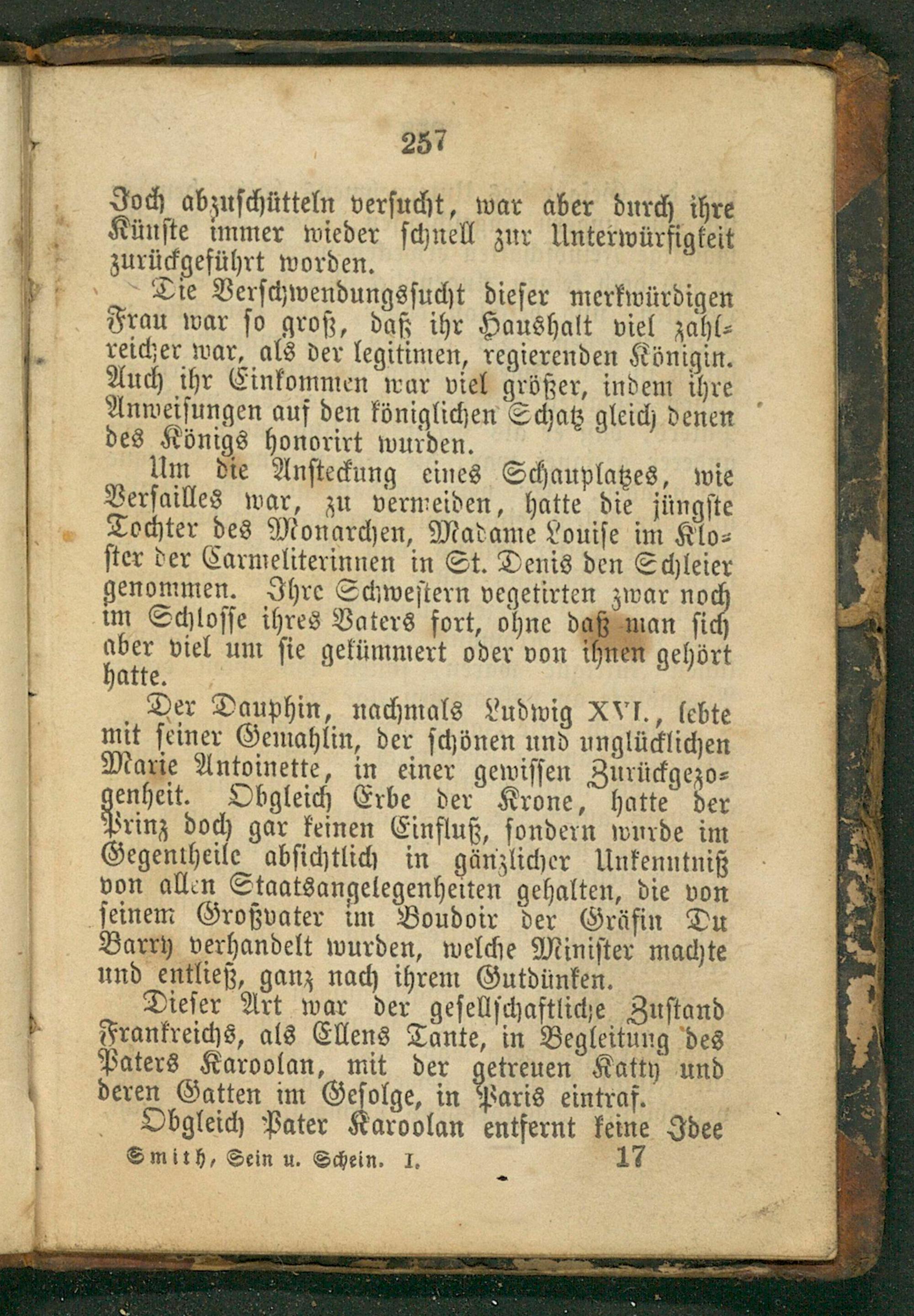 257

Joch abzuschütteln versucht, war aber durch ihre Künste immer wieder schnell zur Unterwürfigkeit zurückgeführt worden.

Die Verschwendungssucht dieser merkwürdigen Frau war so groß, daß ihr Haushalt viel zahlreicher war, als der legitimen, regierenden Königin. Auch ihr Einkommen war viel größer, indem ihre Anweisungen auf den königlichen Schatz gleich denen des Königs honorirt wurden.

Um die Ansteckung eines Schauplatzes, wie Versailles war, zu vermeiden, hatte die jüngste Tochter des Monarchen, Madame Louise im Kloster der Carmeliterinnen in St. Denis den Schleier genommen. Ihre Schwestern vegetirten zwar noch im Schlosse ihres Vaters fort, ohne daß man sich aber viel um sie gekümmert oder von ihnen gehört hatte.

Der Dauphin, nachmals Ludwig XVI., lebte mit seiner Gemahlin, der schönen und unglücklichen Marie Antoinette, in einer gewissen Zurückgezogenheit. Obgleich Erbe der Krone, hatte der Prinz doch gar keinen Einfluß, sondern wurde im Gegentheile absichtlich in gänzlicher Unkenntniß von allen Staatsangelegenheiten gehalten, die von seinem Großvater im Boudoir der Gräfin Du Barry verhandelt wurden, welche Minister machte und entließ, ganz nach ihrem Gutdünken.

Dieser Art war der gesellschaftliche Zustand Frankreichs, als Ellens Tante, in Begleitung des Paters Karoolan, mit der getreuen Katty und deren Gatten im Gefolge, in Paris eintraf.

Obgleich Pater Karoolan entfernt keine Idee

Smith, Sein u. Schein. I. 17